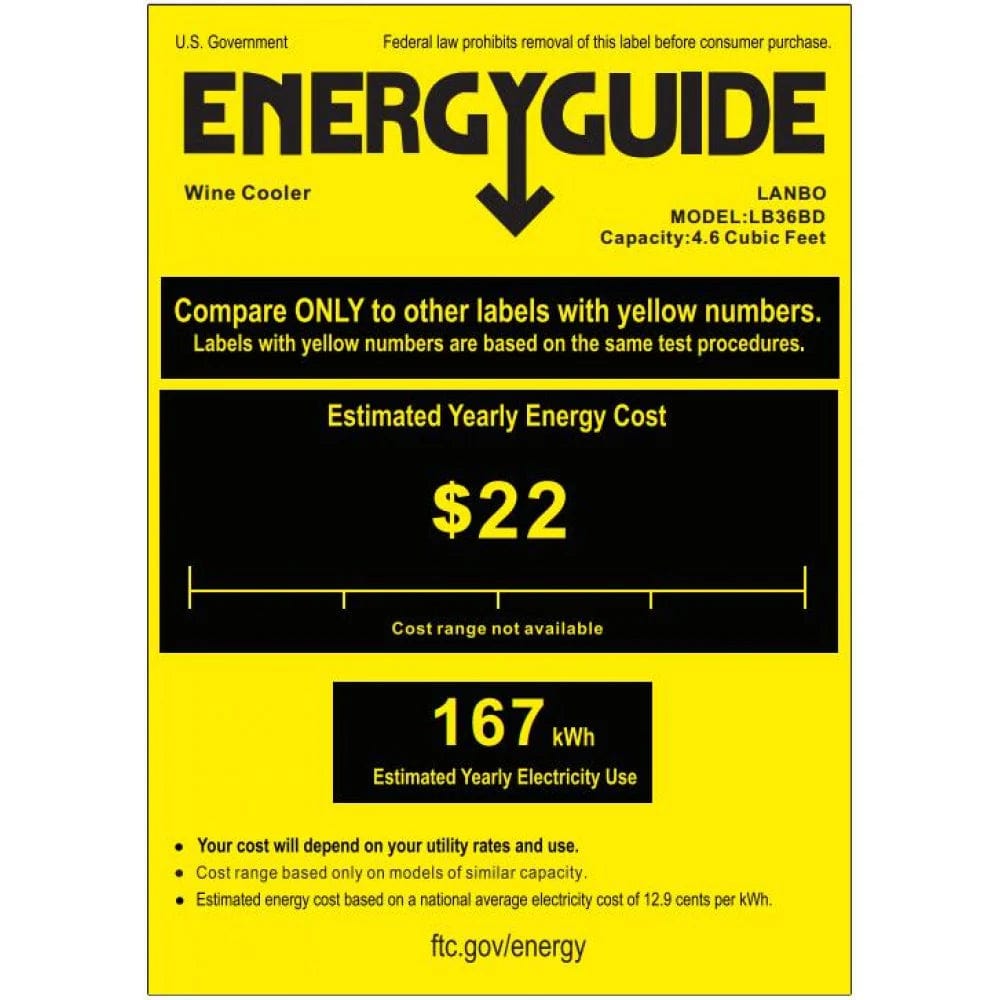 U.S. Government

Federal law prohibits removal of this label before consumer purchase.

ENERGYGUIDE

Wine Cooler

LANBO
MODEL:LB36BD
Capacity:4.6 Cubic Feet

Compare ONLY to other labels with yellow numbers.
Labels with yellow numbers are based on the same test procedures.

Estimated Yearly Energy Cost

$22

Cost range not available

167 kWh
Estimated Yearly Electricity Use

• Your cost will depend on your utility rates and use.
• Cost range based only on models of similar capacity.
• Estimated energy cost based on a national average electricity cost of 12.9 cents per kWh.

ftc.gov/energy